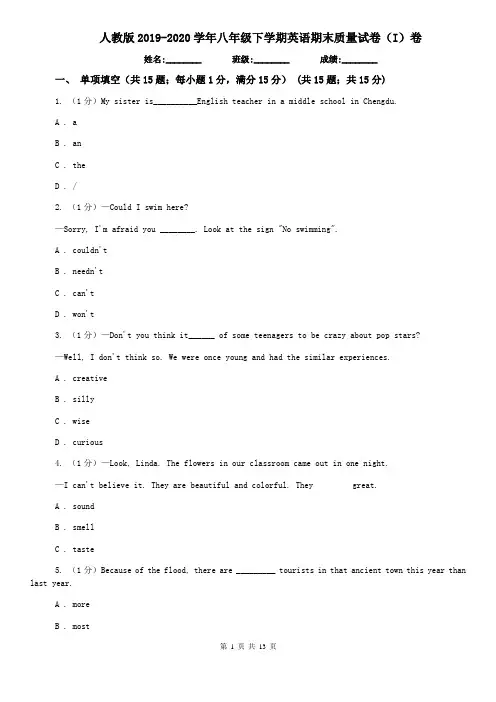 人教版 2019-2020 学年八年级下学期英语期末质量试卷（I）卷

姓名:________ 班级:________ 成绩:________

一、 单项填空（共 15 题；每小题 1 分，满分 15 分） （共 15 题；共 15 分）

1. （1 分）My sister is__________English teacher in a middle school in Chengdu.

A . a

B . an

C . the

D . /

2. （1 分）—Could I swim here?

—Sorry, I'm afraid you ________. Look at the sign "No swimming".

A . couldn't

B . needn't

C . can't

D . won't

3. （1 分）—Don't you think it______ of some teenagers to be crazy about pop stars?

—Well, I don't think so. We were once young and had the similar experiences.

A . creative

B . silly

C . wise

D . curious

4. （1 分）—Look, Linda. The flowers in our classroom came out in one night.

—I can't believe it. They are beautiful and colorful. They great.

A . sound

B . smell

C . taste

5. （1 分）Because of the flood, there are _________ tourists in that ancient town this year than last year.

A . more

B . most

第 1 页 共 13 页